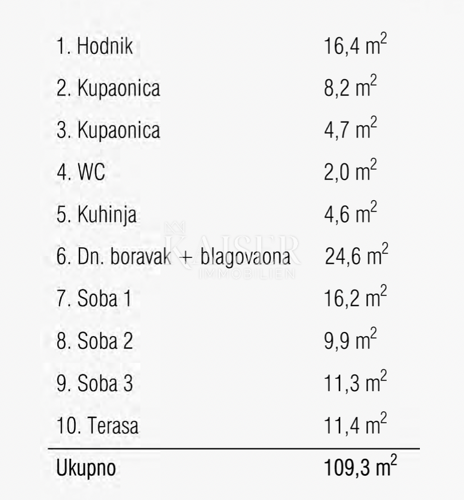 | | |
|---|---|
| 1. Hodnik | 16,4 $m^2$ |
| 2. Kupaonica | 8,2 $m^2$ |
| 3. Kupaonica | 4,7 $m^2$ |
| 4. WC | 2,0 $m^2$ |
| 5. Kuhinja | 4,6 $m^2$ |
| 6. Dn. boravak + blagovaona | 24,6 $m^2$ |
| 7. Soba 1 | 16,2 $m^2$ |
| 8. Soba 2 | 9,9 $m^2$ |
| 9. Soba 3 | 11,3 $m^2$ |
| 10. Terasa | 11,4 $m^2$ |
| Ukupno | 109,3 $m^2$ |

KAISER IMMOBILIEN